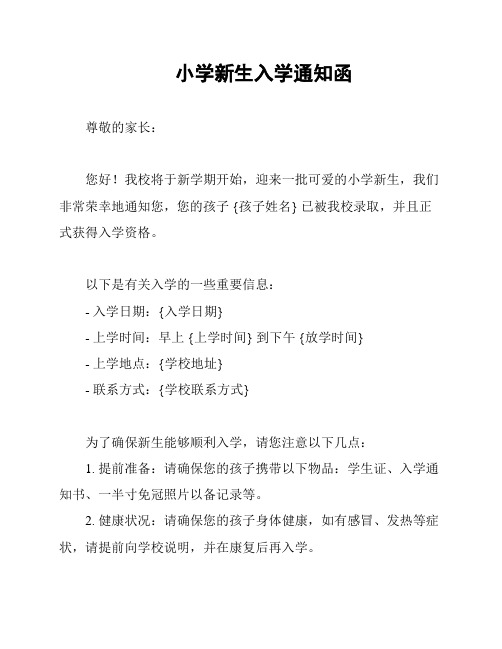 小学新生入学通知函

尊敬的家长：

您好！我校将于新学期开始，迎来一批可爱的小学新生，我们非常荣幸地通知您，您的孩子 {孩子姓名} 已被我校录取，并且正式获得入学资格。

以下是有关入学的一些重要信息：

- 入学日期：{入学日期}

- 上学时间：早上 {上学时间} 到下午 {放学时间}

- 上学地点：{学校地址}

- 联系方式：{学校联系方式}

为了确保新生能够顺利入学，请您注意以下几点：

1. 提前准备：请确保您的孩子携带以下物品：学生证、入学通知书、一半寸免冠照片以备记录等。

2. 健康状况：请确保您的孩子身体健康，如有感冒、发热等症状，请提前向学校说明，并在康复后再入学。